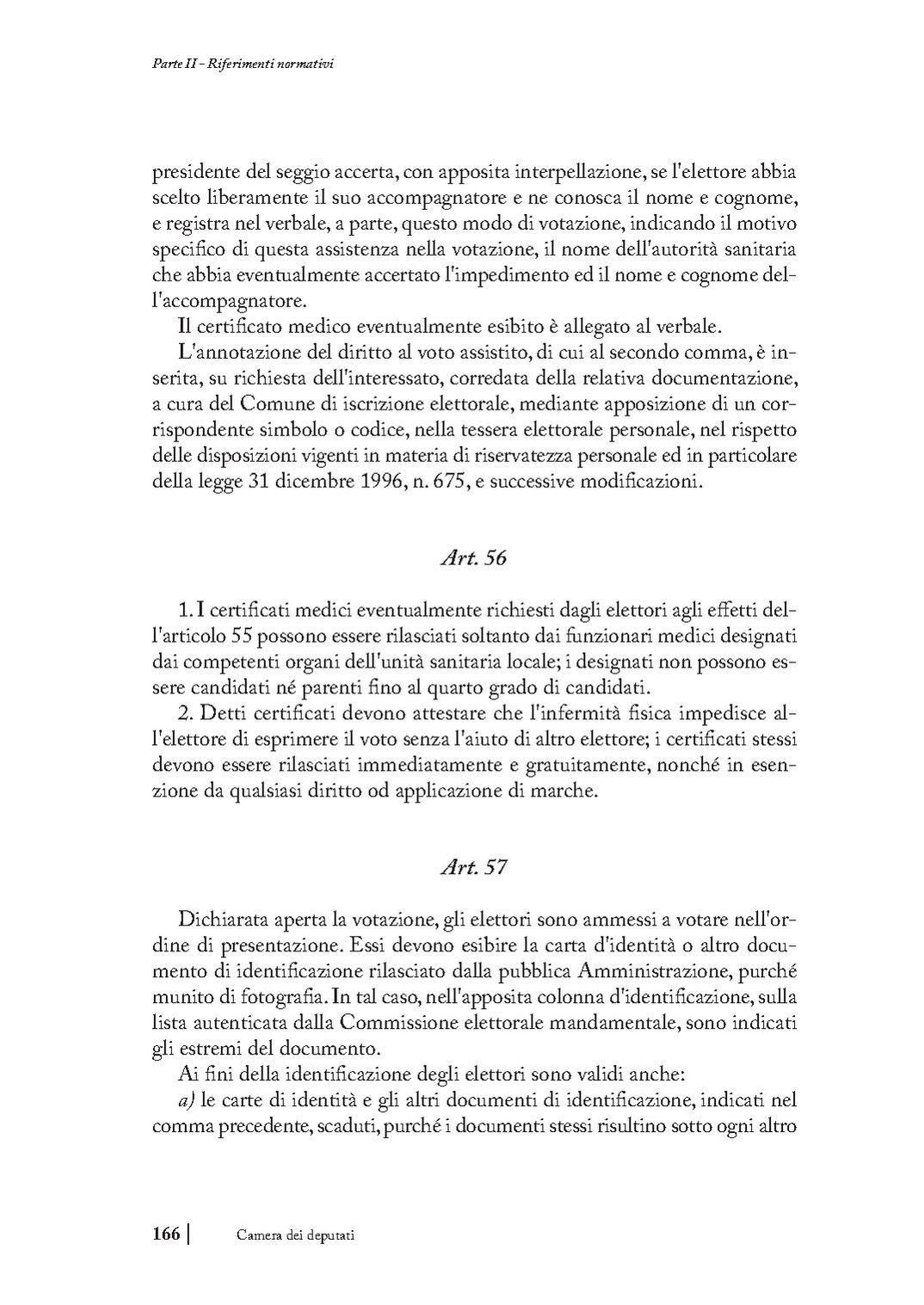 Parte II - Riferimenti normativi

presidente del seggio accerta, con apposita interpellazione, se l'elettore abbia scelto liberamente il suo accompagnatore e ne conosca il nome e cognome, e registra nel verbale, a parte, questo modo di votazione, indicando il motivo specifico di questa assistenza nella votazione, il nome dell'autorità sanitaria che abbia eventualmente accertato l'impedimento ed il nome e cognome dell'accompagnatore.

Il certificato medico eventualmente esibito è allegato al verbale.

L'annotazione del diritto al voto assistito, di cui al secondo comma, è inserita, su richiesta dell'interessato, corredata della relativa documentazione, a cura del Comune di iscrizione elettorale, mediante apposizione di un corrispondente simbolo o codice, nella tessera elettorale personale, nel rispetto delle disposizioni vigenti in materia di riservatezza personale ed in particolare della legge 31 dicembre 1996, n. 675, e successive modificazioni.

Art. 56

1. I certificati medici eventualmente richiesti dagli elettori agli effetti dell'articolo 55 possono essere rilasciati soltanto dai funzionari medici designati dai competenti organi dell'unità sanitaria locale; i designati non possono essere candidati né parenti fino al quarto grado di candidati.

2. Detti certificati devono attestare che l'infermità fisica impedisce all'elettore di esprimere il voto senza l'aiuto di altro elettore; i certificati stessi devono essere rilasciati immediatamente e gratuitamente, nonché in esenzione da qualsiasi diritto od applicazione di marche.

Art. 57

Dichiarata aperta la votazione, gli elettori sono ammessi a votare nell'ordine di presentazione. Essi devono esibire la carta d'identità o altro documento di identificazione rilasciato dalla pubblica Amministrazione, purché munito di fotografia. In tal caso, nell'apposita colonna d'identificazione, sulla lista autenticata dalla Commissione elettorale mandamentale, sono indicati gli estremi del documento.

Ai fini della identificazione degli elettori sono validi anche:

a) le carte di identità e gli altri documenti di identificazione, indicati nel comma precedente, scaduti, purché i documenti stessi risultino sotto ogni altro

166 | Camera dei deputati